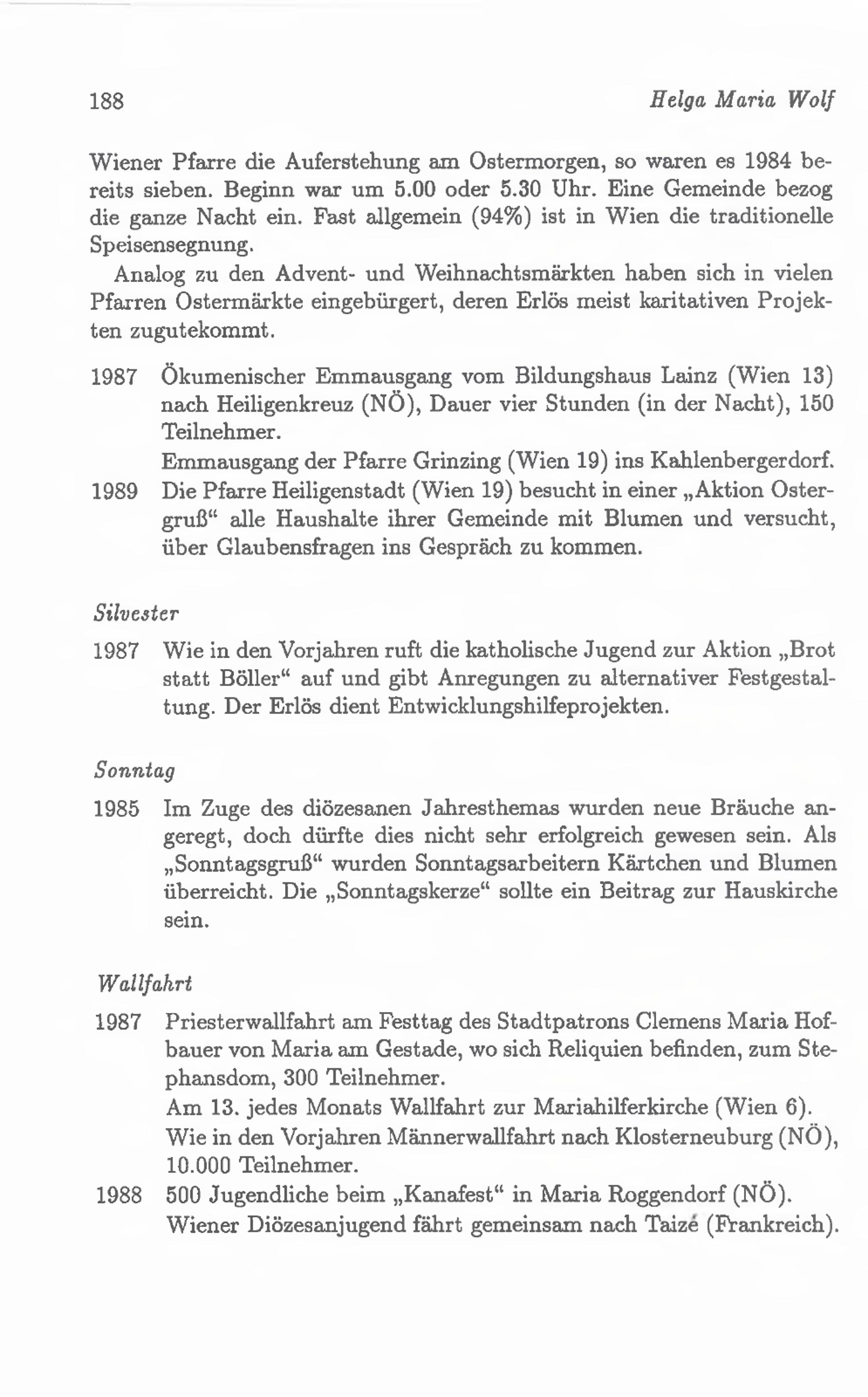 188 Helga Maria Wolf

Wiener Pfarre die Auferstehung am Ostermorgen, so waren es 1984 bereits sieben. Beginn war um 5.00 oder 5.30 Uhr. Eine Gemeinde bezog die ganze Nacht ein. Fast allgemein (94%) ist in Wien die traditionelle Speisensegnung.

Analog zu den Advent- und Weihnachtsmärkten haben sich in vielen Pfarren Ostermärkte eingebürgert, deren Erlös meist karitativen Projekten zugutekommt.

1987 Ökumenischer Emmausgang vom Bildungshaus Lainz (Wien 13) nach Heiligenkreuz (NÖ), Dauer vier Stunden (in der Nacht), 150 Teilnehmer.
Emmausgang der Pfarre Grinzing (Wien 19) ins Kahlenbergerdorf.
1989 Die Pfarre Heiligenstadt (Wien 19) besucht in einer „Aktion Ostergruß“ alle Haushalte ihrer Gemeinde mit Blumen und versucht, über Glaubensfragen ins Gespräch zu kommen.

Silvester

1987 Wie in den Vorjahren ruft die katholische Jugend zur Aktion „Brot statt Böller“ auf und gibt Anregungen zu alternativer Festgestaltung. Der Erlös dient Entwicklungshilfeprojekten.

Sonntag

1985 Im Zuge des diözesanen Jahresthemas wurden neue Bräuche angeregt, doch dürfte dies nicht sehr erfolgreich gewesen sein. Als „Sonntagsgruß“ wurden Sonntagsarbeitern Kärtchen und Blumen überreicht. Die „Sonntagskerze“ sollte ein Beitrag zur Hauskirche sein.

Wallfahrt

1987 Priesterwallfahrt am Festtag des Stadtpatrons Clemens Maria Hofbauer von Maria am Gestade, wo sich Reliquien befinden, zum Stephansdom, 300 Teilnehmer.
Am 13. jedes Monats Wallfahrt zur Mariahilferkirche (Wien 6).
Wie in den Vorjahren Männerwallfahrt nach Klosterneuburg (NÖ), 10.000 Teilnehmer.
1988 500 Jugendliche beim „Kanafest“ in Maria Roggendorf (NÖ).
Wiener Diözesanjugend fährt gemeinsam nach Taizé (Frankreich).